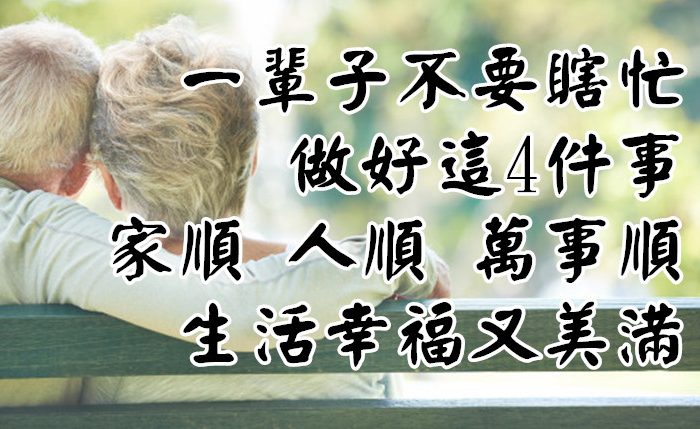 一輩子不要瞎忙
做好這4件事
家順 人順 萬事順
生活幸福又美滿